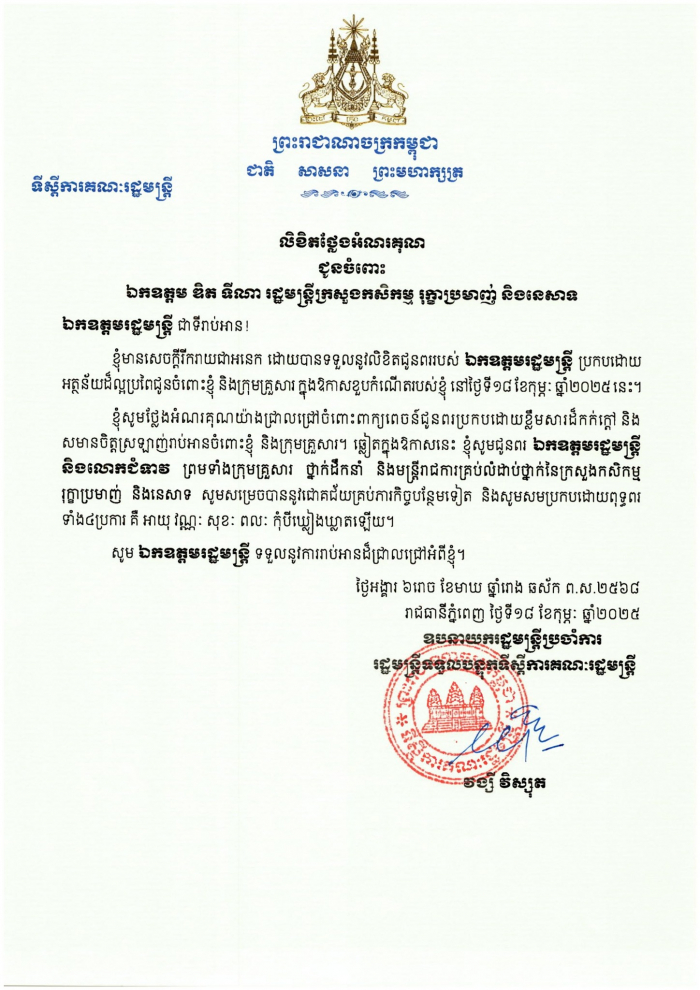 ព្រះរាជាណាចក្រកម្ពុជា
ជាតិ សាសនា ព្រះមហាក្សត្រ

ទីស្តីការគណៈរដ្ឋមន្ត្រី

លិខិតថ្លែងអំណរគុណ
ជូនចំពោះ
ឯកឧត្តម ឌិត ទីណា រដ្ឋមន្ត្រីក្រសួងកសិកម្ម រុក្ខាប្រមាញ់ និងនេសាទ

ឯកឧត្តមរដ្ឋមន្ត្រី ជាទីរាប់អាន!

ខ្ញុំមានសេចក្តីរីករាយជាអនេក ដោយបានទទួលនូវលិខិតជូនពររបស់ ឯកឧត្តមរដ្ឋមន្ត្រី ប្រកបដោយអត្ថន័យដ៏ល្អប្រពៃជូនចំពោះខ្ញុំ និងក្រុមគ្រួសារ ក្នុងឱកាសខួបកំណើតរបស់ខ្ញុំ នៅថ្ងៃទី១៨ ខែកុម្ភៈ ឆ្នាំ២០២៥ នេះ។

ខ្ញុំសូមថ្លែងអំណរគុណយ៉ាងជ្រាលជ្រៅចំពោះពាក្យពេចន៍ជូនពរប្រកបដោយខ្លឹមសារដ៏កក់ក្តៅ និងសមានចិត្តស្រឡាញ់រាប់អានចំពោះខ្ញុំ និងក្រុមគ្រួសារ។ ឆ្លៀតក្នុងឱកាសនេះ ខ្ញុំសូមជូនពរ ឯកឧត្តមរដ្ឋមន្ត្រី និងលោកជំទាវ ព្រមទាំងក្រុមគ្រួសារ ថ្នាក់ដឹកនាំ និងមន្ត្រីរាជការគ្រប់លំដាប់ថ្នាក់នៃក្រសួងកសិកម្ម រុក្ខាប្រមាញ់ និងនេសាទ សូមសម្រេចបាននូវជោគជ័យគ្រប់ភារកិច្ចបន្ថែមទៀត និងសូមសមប្រកបដោយពុទ្ធពរទាំង៤ប្រការ គឺ អាយុ វណ្ណៈ សុខៈ ពលៈ កុំបីឃ្លៀងឃ្លាតឡើយ។

សូម ឯកឧត្តមរដ្ឋមន្ត្រី ទទួលនូវការរាប់អានដ៏ជ្រាលជ្រៅអំពីខ្ញុំ។

ថ្ងៃអង្គារ ៦រោច ខែមាឃ ឆ្នាំរោង ឆស័ក ព.ស.២៥៦៨
រាជធានីភ្នំពេញ ថ្ងៃទី១៨ ខែកុម្ភៈ ឆ្នាំ២០២៥
ឧបនាយករដ្ឋមន្ត្រីប្រចាំការ
រដ្ឋមន្ត្រីទទួលបន្ទុកទីស្តីការគណៈរដ្ឋមន្ត្រី

វង្សី វិស្សុត